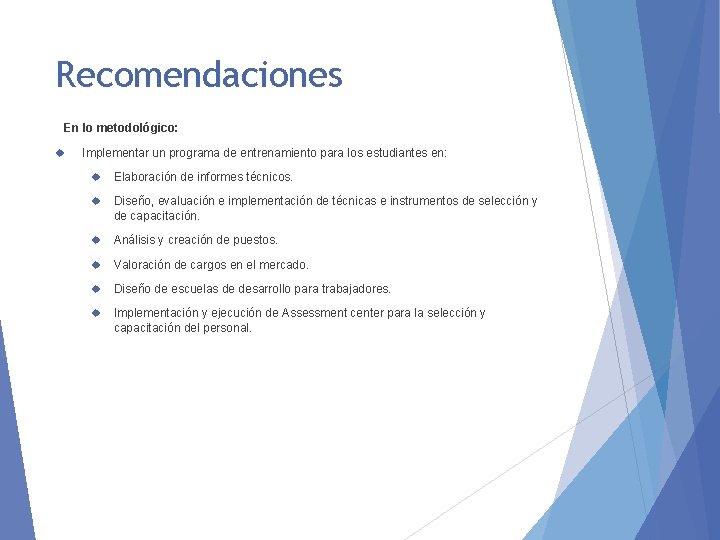 Recomendaciones

En lo metodológico:

Implementar un programa de entrenamiento para los estudiantes en:

Elaboración de informes técnicos.

Diseño, evaluación e implementación de técnicas e instrumentos de selección y de capacitación.

Análisis y creación de puestos.

Valoración de cargos en el mercado.

Diseño de escuelas de desarrollo para trabajadores.

Implementación y ejecución de Assessment center para la selección y capacitación del personal.